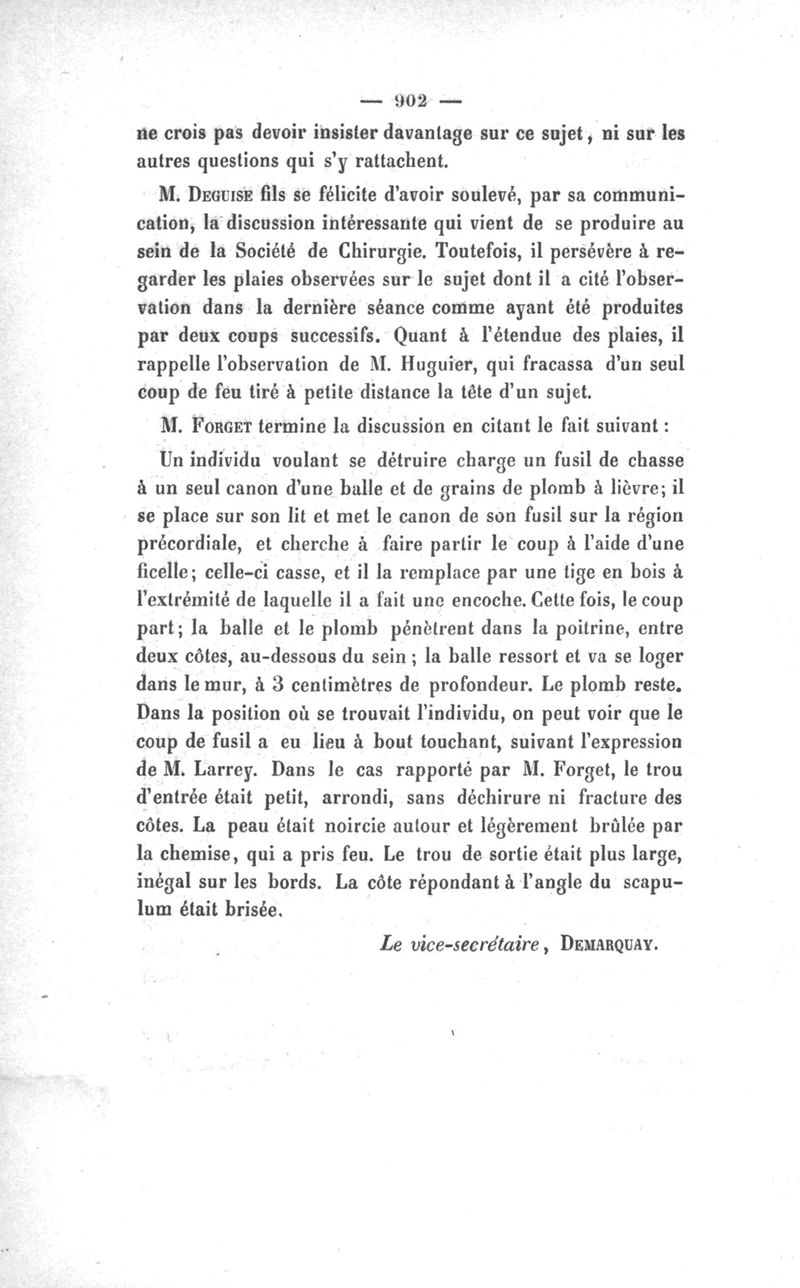 — 902 —

ne crois pas devoir insister davantage sur ce sujet, ni sur les autres questions qui s'y rattachent.

M. Deguise fils se félicite d'avoir soulevé, par sa communication, la discussion intéressante qui vient de se produire au sein de la Société de Chirurgie. Toutefois, il persévère à regarder les plaies observées sur le sujet dont il a cité l'observation dans la dernière séance comme ayant été produites par deux coups successifs. Quant à l'étendue des plaies, il rappelle l'observation de M. Huguier, qui fracassa d'un seul coup de feu tiré à petite distance la tête d'un sujet.

M. Forget termine la discussion en citant le fait suivant :

Un individu voulant se détruire charge un fusil de chasse à un seul canon d'une balle et de grains de plomb à lièvre; il se place sur son lit et met le canon de son fusil sur la région précordiale, et cherche à faire partir le coup à l'aide d'une ficelle; celle-ci casse, et il la remplace par une tige en bois à l'extrémité de laquelle il a fait une encoche. Cette fois, le coup part; la balle et le plomb pénètrent dans la poitrine, entre deux côtes, au-dessous du sein ; la balle ressort et va se loger dans le mur, à 3 centimètres de profondeur. Le plomb reste. Dans la position où se trouvait l'individu, on peut voir que le coup de fusil a eu lieu à bout touchant, suivant l'expression de M. Larrey. Dans le cas rapporté par M. Forget, le trou d'entrée était petit, arrondi, sans déchirure ni fracture des côtes. La peau était noircie autour et légèrement brûlée par la chemise, qui a pris feu. Le trou de sortie était plus large, inégal sur les bords. La côte répondant à l'angle du scapulum était brisée.

Le vice-secrétaire, Demarquay.